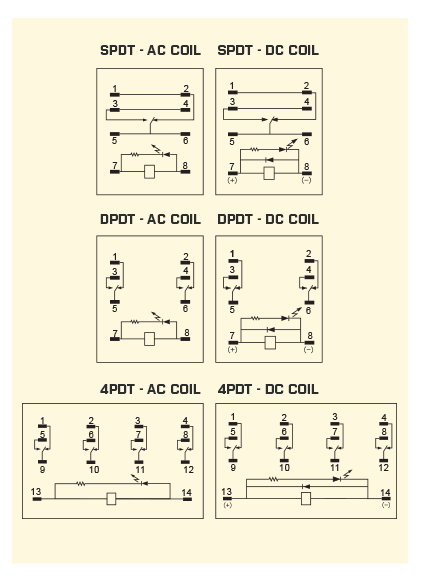 SPDT - AC COIL

1 2
3 4
5 6
7 8

SPDT - DC COIL

1 2
3 4
5 6
7 8
(+) (−)

DPDT - AC COIL

1 2
3 4
5 6
7 8

DPDT - DC COIL

1 2
3 4
5 6
7 8
(+) (−)

4PDT - AC COIL

1 2 3 4
5 6 7 8
9 10 11 12
13 14

4PDT - DC COIL

1 2 3 4
5 6 7 8
9 10 11 12
13 14
(+) (−)